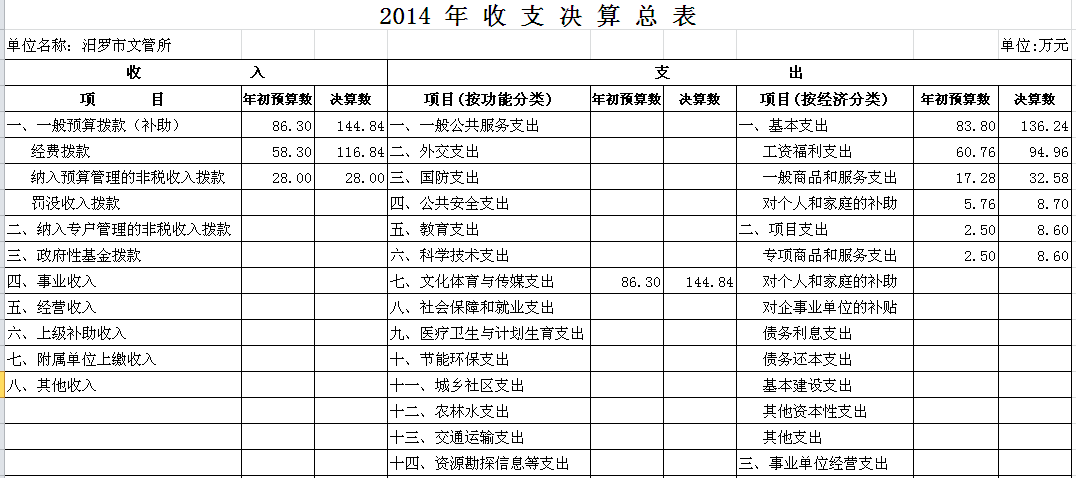 2014 年 收 支 决 算 总 表

单位名称：汨罗市文管所 单位:万元

| 收 入 | | | 支 出 | | | | | |
|---|---|---|---|---|---|---|---|---|
| 项 目 | 年初预算数 | 决算数 | 项目（按功能分类） | 年初预算数 | 决算数 | 项目（按经济分类） | 年初预算数 | 决算数 |
| 一、一般预算拨款（补助） | 86.30 | 144.84 | 一、一般公共服务支出 | | | 一、基本支出 | 83.80 | 136.24 |
| 经费拨款 | 58.30 | 116.84 | 二、外交支出 | | | 工资福利支出 | 60.76 | 94.96 |
| 纳入预算管理的非税收入拨款 | 28.00 | 28.00 | 三、国防支出 | | | 一般商品和服务支出 | 17.28 | 32.58 |
| 罚没收入拨款 | | | 四、公共安全支出 | | | 对个人和家庭的补助 | 5.76 | 8.70 |
| 二、纳入专户管理的非税收入拨款 | | | 五、教育支出 | | | 二、项目支出 | 2.50 | 8.60 |
| 三、政府性基金拨款 | | | 六、科学技术支出 | | | 专项商品和服务支出 | 2.50 | 8.60 |
| 四、事业收入 | | | 七、文化体育与传媒支出 | 86.30 | 144.84 | 对个人和家庭的补助 | | |
| 五、经营收入 | | | 八、社会保障和就业支出 | | | 对企事业单位的补贴 | | |
| 六、上级补助收入 | | | 九、医疗卫生与计划生育支出 | | | 债务利息支出 | | |
| 七、附属单位上缴收入 | | | 十、节能环保支出 | | | 债务还本支出 | | |
| 八、其他收入 | | | 十一、城乡社区支出 | | | 基本建设支出 | | |
| | | | 十二、农林水支出 | | | 其他资本性支出 | | |
| | | | 十三、交通运输支出 | | | 其他支出 | | |
| | | | 十四、资源勘探信息等支出 | | | 三、事业单位经营支出 | | |